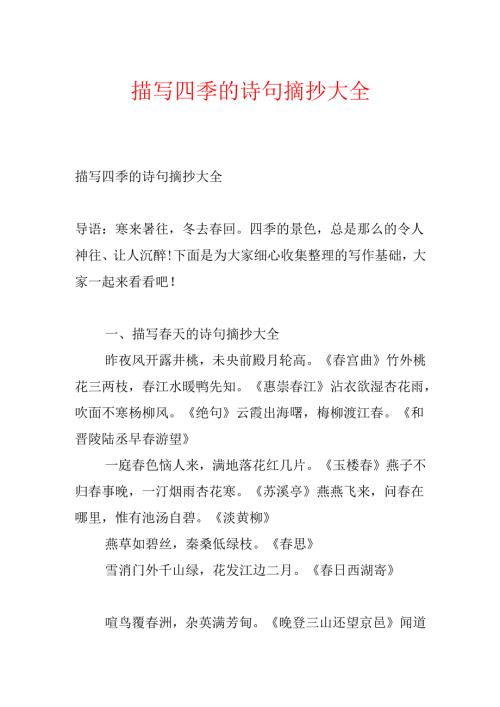 描写四季的诗句摘抄大全

描写四季的诗句摘抄大全

导语：寒来暑往，冬去春回。四季的景色，总是那么的令人神往、让人沉醉!下面是为大家细心收集整理的写作基础，大家一起来看看吧！

一、描写春天的诗句摘抄大全

昨夜风开露井桃，未央前殿月轮高。《春宫曲》竹外桃花三两枝，春江水暖鸭先知。《惠崇春江》沾衣欲湿杏花雨，吹面不寒杨柳风。《绝句》云霞出海曙，梅柳渡江春。《和晋陵陆丞早春游望》

一庭春色恼人来，满地落花红几片。《玉楼春》燕子不归春事晚，一汀烟雨杏花寒。《苏溪亭》燕燕飞来，问春在哪里，惟有池汤自碧。《淡黄柳》

燕草如碧丝，秦桑低绿枝。《春思》

雪消门外千山绿，花发江边二月。《春日西湖寄》

喧鸟覆春洲，杂英满芳甸。《晚登三山还望京邑》闻道